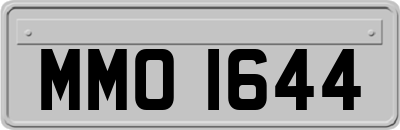 MMO 1644